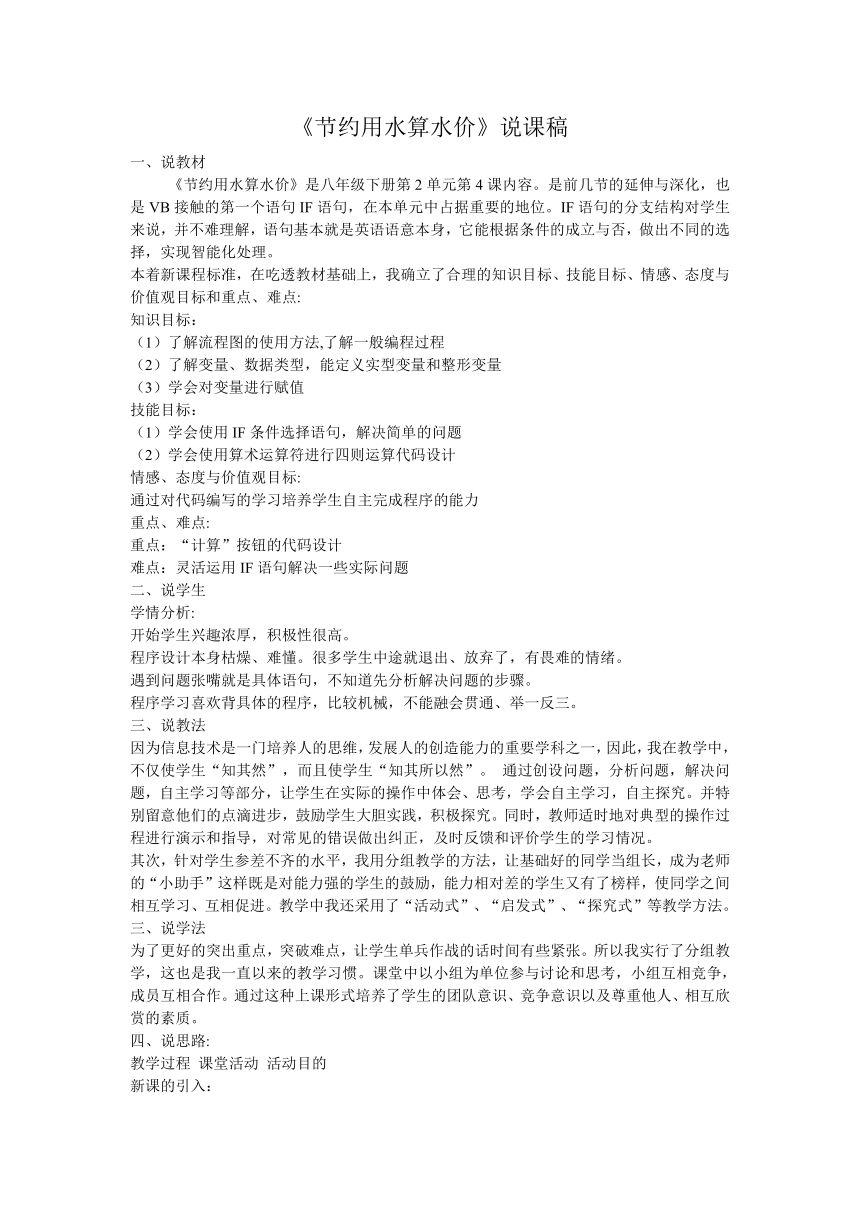 《节约用水算水价》说课稿

一、说教材

《节约用水算水价》是八年级下册第 2 单元第 4 课内容。是前几节的延伸与深化，也是 VB 接触的第一个语句 IF 语句，在本单元中占据重要的地位。IF 语句的分支结构对学生来说，并不难理解，语句基本就是英语语意本身，它能根据条件的成立与否，做出不同的选择，实现智能化处理。

本着新课程标准，在吃透教材基础上，我确立了合理的知识目标、技能目标、情感、态度与价值观目标和重点、难点:

知识目标：

（1）了解流程图的使用方法,了解一般编程过程

（2）了解变量、数据类型，能定义实型变量和整形变量

（3）学会对变量进行赋值

技能目标：

（1）学会使用 IF 条件选择语句，解决简单的问题

（2）学会使用算术运算符进行四则运算代码设计

情感、态度与价值观目标:

通过对代码编写的学习培养学生自主完成程序的能力

重点、难点:

重点：“计算”按钮的代码设计

难点：灵活运用 IF 语句解决一些实际问题

二、说学生

学情分析:

开始学生兴趣浓厚，积极性很高。

程序设计本身枯燥、难懂。很多学生中途就退出、放弃了，有畏难的情绪。

遇到问题张嘴就是具体语句，不知道先分析解决问题的步骤。

程序学习喜欢背具体的程序，比较机械，不能融会贯通、举一反三。

三、说教法

因为信息技术是一门培养人的思维，发展人的创造能力的重要学科之一，因此，我在教学中，不仅使学生“知其然”，而且使学生“知其所以然”。 通过创设问题，分析问题，解决问题，自主学习等部分，让学生在实际的操作中体会、思考，学会自主学习，自主探究。并特别留意他们的点滴进步，鼓励学生大胆实践，积极探究。同时，教师适时地对典型的操作过程进行演示和指导，对常见的错误做出纠正，及时反馈和评价学生的学习情况。

其次，针对学生参差不齐的水平，我用分组教学的方法，让基础好的同学当组长，成为老师的“小助手”这样既是对能力强的学生的鼓励，能力相对差的学生又有了榜样，使同学之间相互学习、互相促进。教学中我还采用了“活动式”、“启发式”、“探究式”等教学方法。

三、说学法

为了更好的突出重点，突破难点，让学生单兵作战的话时间有些紧张。所以我实行了分组教学，这也是我一直以来的教学习惯。课堂中以小组为单位参与讨论和思考，小组互相竞争，成员互相合作。通过这种上课形式培养了学生的团队意识、竞争意识以及尊重他人、相互欣赏的素质。

四、说思路:

教学过程 课堂活动 活动目的

新课的引入：